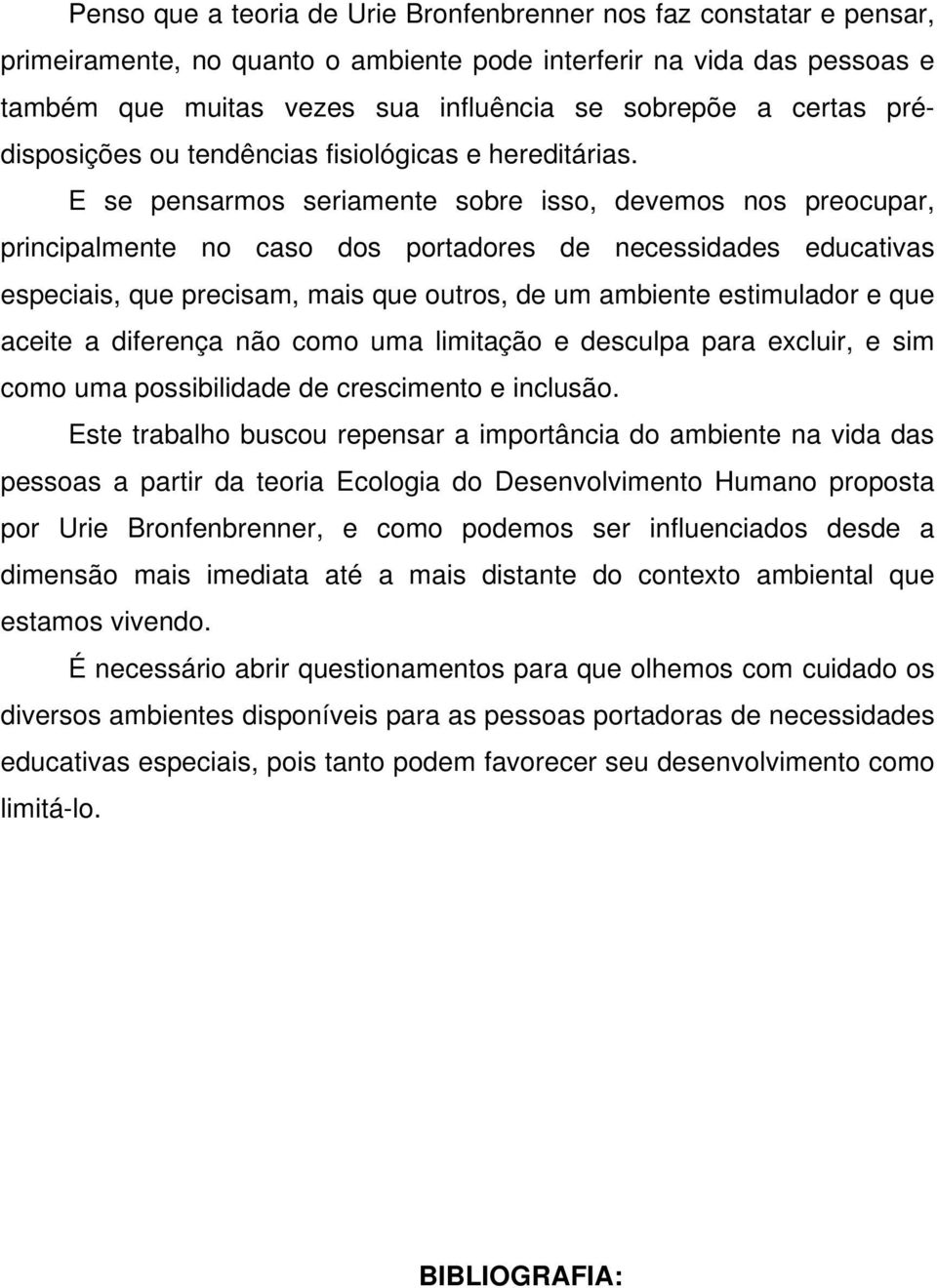 Penso que a teoria de Urie Bronfenbrenner nos faz constatar e pensar, primeiramente, no quanto o ambiente pode interferir na vida das pessoas e também que muitas vezes sua influência se sobrepõe a certas pré-disposições ou tendências fisiológicas e hereditárias.

E se pensarmos seriamente sobre isso, devemos nos preocupar, principalmente no caso dos portadores de necessidades educativas especiais, que precisam, mais que outros, de um ambiente estimulador e que aceite a diferença não como uma limitação e desculpa para excluir, e sim como uma possibilidade de crescimento e inclusão.

Este trabalho buscou repensar a importância do ambiente na vida das pessoas a partir da teoria Ecologia do Desenvolvimento Humano proposta por Urie Bronfenbrenner, e como podemos ser influenciados desde a dimensão mais imediata até a mais distante do contexto ambiental que estamos vivendo.

É necessário abrir questionamentos para que olhemos com cuidado os diversos ambientes disponíveis para as pessoas portadoras de necessidades educativas especiais, pois tanto podem favorecer seu desenvolvimento como limitá-lo.

BIBLIOGRAFIA: